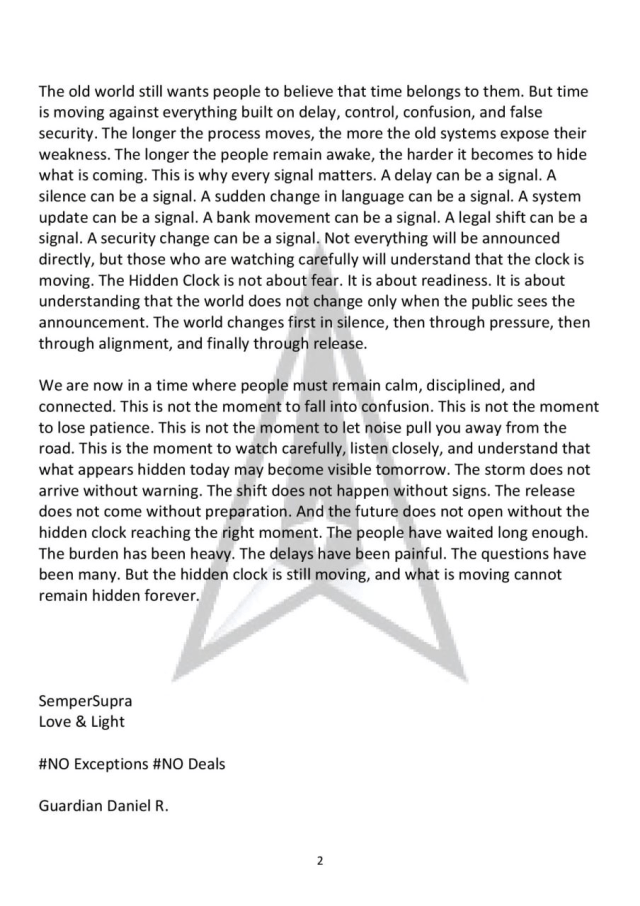 The old world still wants people to believe that time belongs to them. But time is moving against everything built on delay, control, confusion, and false security. The longer the process moves, the more the old systems expose their weakness. The longer the people remain awake, the harder it becomes to hide what is coming. This is why every signal matters. A delay can be a signal. A silence can be a signal. A sudden change in language can be a signal. A system update can be a signal. A bank movement can be a signal. A legal shift can be a signal. A security change can be a signal. Not everything will be announced directly, but those who are watching carefully will understand that the clock is moving. The Hidden Clock is not about fear. It is about readiness. It is about understanding that the world does not change only when the public sees the announcement. The world changes first in silence, then through pressure, then through alignment, and finally through release.

We are now in a time where people must remain calm, disciplined, and connected. This is not the moment to fall into confusion. This is not the moment to lose patience. This is not the moment to let noise pull you away from the road. This is the moment to watch carefully, listen closely, and understand that what appears hidden today may become visible tomorrow. The storm does not arrive without warning. The shift does not happen without signs. The release does not come without preparation. And the future does not open without the hidden clock reaching the right moment. The people have waited long enough. The burden has been heavy. The delays have been painful. The questions have been many. But the hidden clock is still moving, and what is moving cannot remain hidden forever.

SemperSupra
Love & Light

#NO Exceptions #NO Deals

Guardian Daniel R.

2